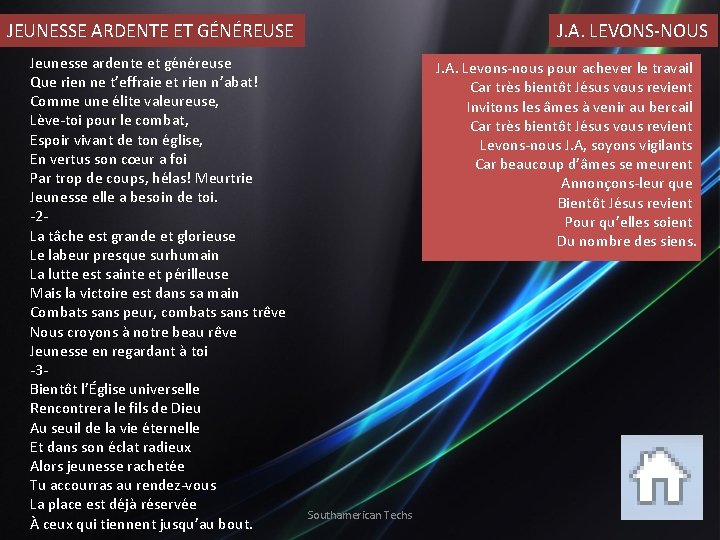 JEUNESSE ARDENTE ET GÉNÉREUSE

Jeunesse ardente et généreuse
Que rien ne t'effraie et rien n'abat!
Comme une élite valeureuse,
Lève-toi pour le combat,
Espoir vivant de ton église,
En vertus son cœur a foi
Par trop de coups, hélas! Meurtrie
Jeunesse elle a besoin de toi.
-2-
La tâche est grande et glorieuse
Le labeur presque surhumain
La lutte est sainte et périlleuse
Mais la victoire est dans sa main
Combats sans peur, combats sans trêve
Nous croyons à notre beau rêve
Jeunesse en regardant à toi
-3-
Bientôt l'Église universelle
Rencontrera le fils de Dieu
Au seuil de la vie éternelle
Et dans son éclat radieux
Alors jeunesse rachetée
Tu accourras au rendez-vous
La place est déjà réservée
À ceux qui tiennent jusqu'au bout.

J.A. LEVONS-NOUS

J.A. Levons-nous pour achever le travail
Car très bientôt Jésus vous revient
Invitons les âmes à venir au bercail
Car très bientôt Jésus vous revient
Levons-nous J.A, soyons vigilants
Car beaucoup d'âmes se meurent
Annonçons-leur que
Bientôt Jésus revient
Pour qu'elles soient
Du nombre des siens.

Southamerican Techs